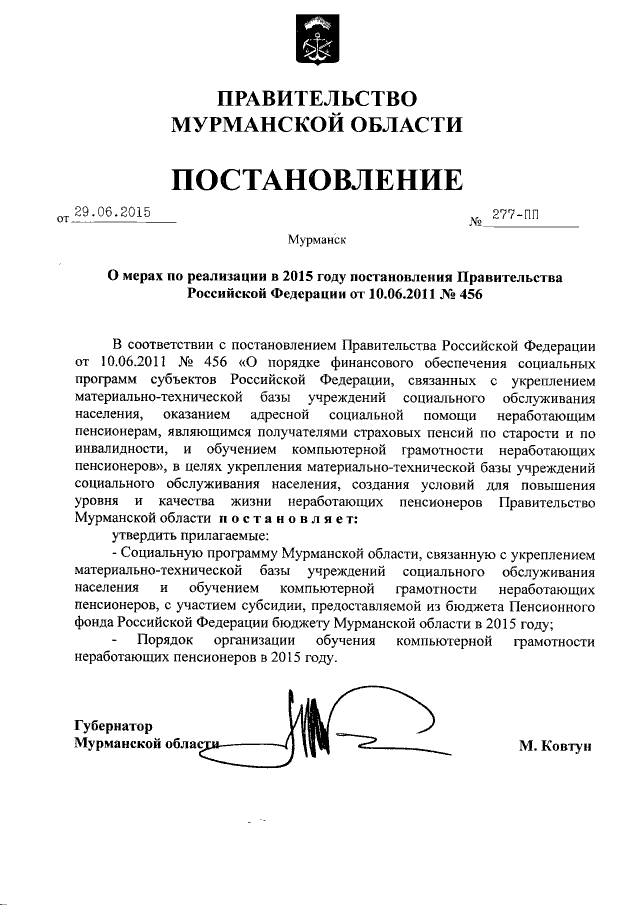 ПРАВИТЕЛЬСТВО
МУРМАНСКОЙ ОБЛАСТИ

ПОСТАНОВЛЕНИЕ

от 29.06.2015 № 277-ПП

Мурманск

О мерах по реализации в 2015 году постановления Правительства Российской Федерации от 10.06.2011 № 456

В соответствии с постановлением Правительства Российской Федерации от 10.06.2011 № 456 «О порядке финансового обеспечения социальных программ субъектов Российской Федерации, связанных с укреплением материально-технической базы учреждений социального обслуживания населения, оказанием адресной социальной помощи неработающим пенсионерам, являющимся получателями страховых пенсий по старости и по инвалидности, и обучением компьютерной грамотности неработающих пенсионеров», в целях укрепления материально-технической базы учреждений социального обслуживания населения, создания условий для повышения уровня и качества жизни неработающих пенсионеров Правительство Мурманской области постановляет:

утвердить прилагаемые:

- Социальную программу Мурманской области, связанную с укреплением материально-технической базы учреждений социального обслуживания населения и обучением компьютерной грамотности неработающих пенсионеров, с участием субсидии, предоставляемой из бюджета Пенсионного фонда Российской Федерации бюджету Мурманской области в 2015 году;

- Порядок организации обучения компьютерной грамотности неработающих пенсионеров в 2015 году.

Губернатор
Мурманской области М. Ковтун